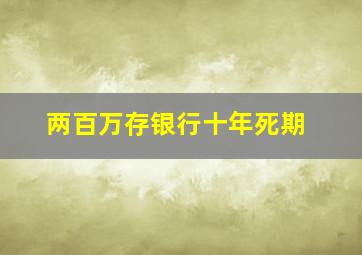 两百万存银行十年死期